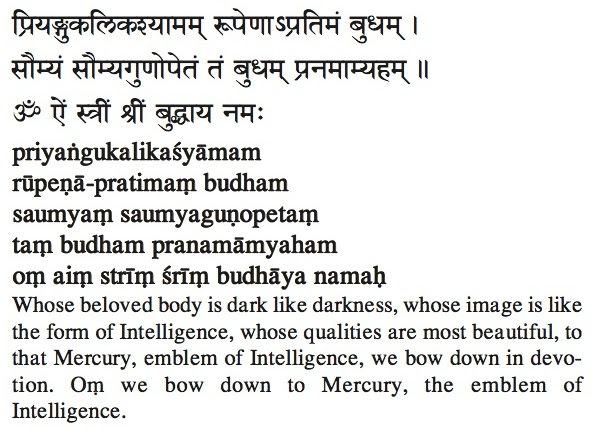 प्रियङ्गुकलिकश्यामम् रूपेणाऽप्रतिमं बुधम् ।
सौम्यं सौम्यगुणोपेतं तं बुधम् प्रनमाम्यहम् ॥
ॐ ऐं स्त्रीं श्रीं बुद्धाय नमः

priyaṅgukalikaśyāmam
rūpeṇā-pratimaṃ budham
saumyaṃ saumyaguṇopetaṃ
taṃ budham pranamāmyaham
oṃ aiṃ strīṃ śrīṃ budhāya namaḥ

Whose beloved body is dark like darkness, whose image is like the form of Intelligence, whose qualities are most beautiful, to that Mercury, emblem of Intelligence, we bow down in devotion. Oṃ we bow down to Mercury, the emblem of Intelligence.